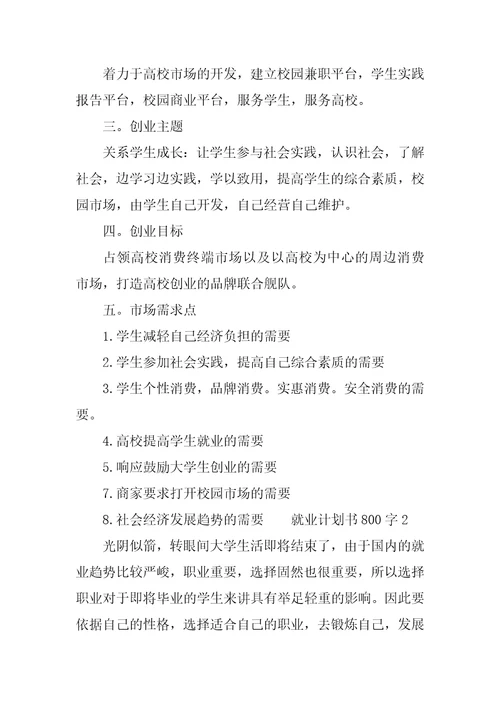 着力于高校市场的开发，建立校园兼职平台，学生实践报告平台，校园商业平台，服务学生，服务高校。

三。创业主题

关系学生成长：让学生参与社会实践，认识社会，了解社会，边学习边实践，学以致用，提高学生的综合素质，校园市场，由学生自己开发，自己经营自己维护。

四。创业目标

占领高校消费终端市场以及以高校为中心的周边消费市场，打造高校创业的品牌联合舰队。

五。市场需求点

1. 学生减轻自己经济负担的需要

2. 学生参加社会实践，提高自己综合素质的需要

3. 学生个性消费，品牌消费。实惠消费。安全消费的需要。

4. 高校提高学生就业的需要

5. 响应鼓励大学生创业的需要

7. 商家要求打开校园市场的需要

8. 社会经济发展趋势的需要　　就业计划书 800 字 2

光阴似箭，转眼间大学生活即将结束了，由于国内的就业趋势比较严峻，职业重要，选择固然也很重要，所以选择职业对于即将毕业的学生来讲具有举足轻重的影响。因此要依据自己的性格，选择适合自己的职业，去锻炼自己，发展